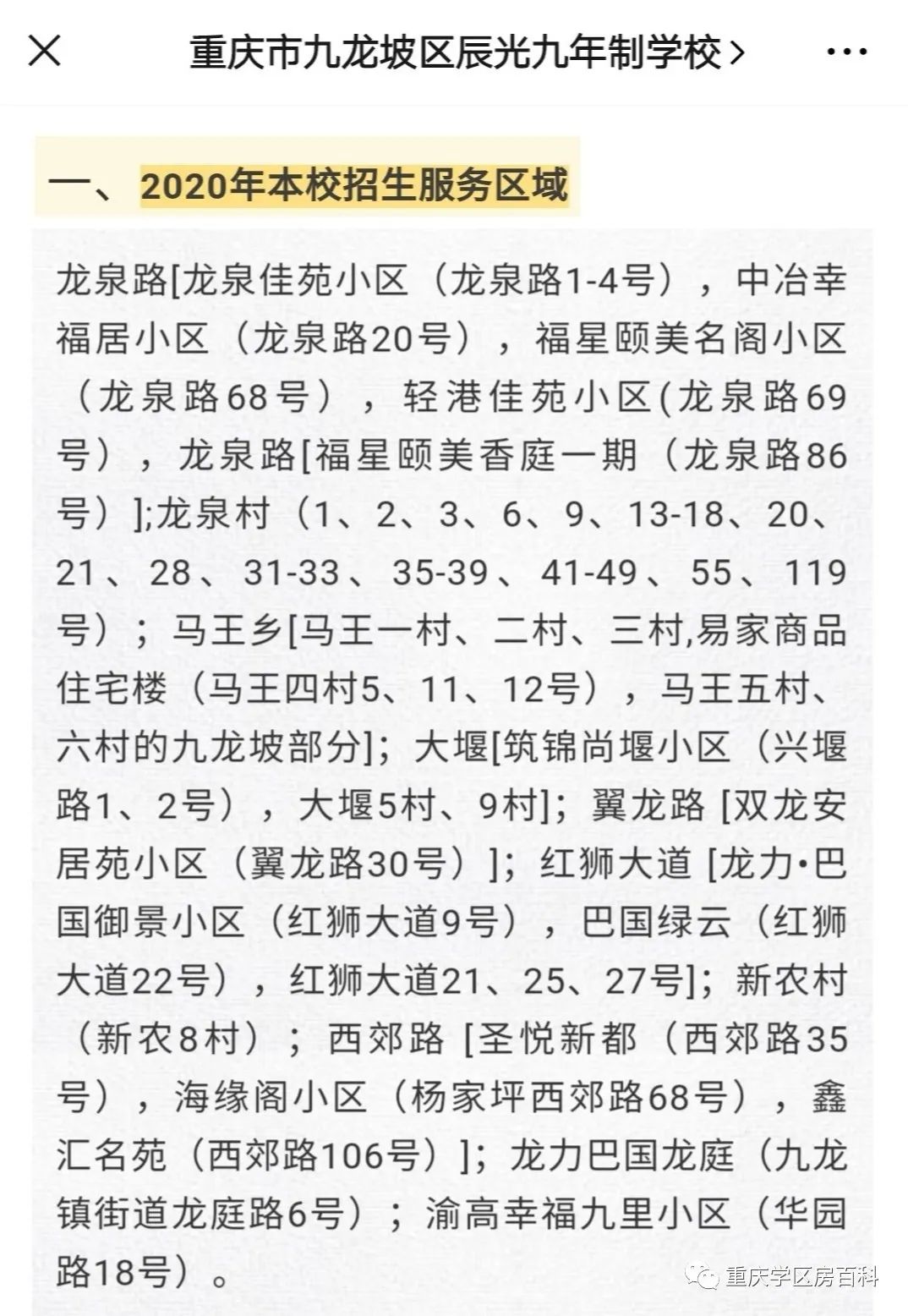 重庆市九龙坡区辰光九年制学校 >

一、2020年本校招生服务区域

龙泉路[龙泉佳苑小区（龙泉路1-4号），中冶幸福居小区（龙泉路20号），福星颐美名阁小区（龙泉路68号），轻港佳苑小区(龙泉路69号），龙泉路[福星颐美香庭一期（龙泉路86号）];龙泉村（1、2、3、6、9、13-18、20、21、28、31-33、35-39、41-49、55、119号）；马王乡[马王一村、二村、三村,易家商品住宅楼（马王四村5、11、12号），马王五村、六村的九龙坡部分]；大堰[筑锦尚堰小区（兴堰路1、2号），大堰5村、9村]；翼龙路 [双龙安居苑小区（翼龙路30号）]；红狮大道 [龙力•巴国御景小区（红狮大道9号），巴国绿云（红狮大道22号），红狮大道21、25、27号]；新农村（新农8村）；西郊路 [圣悦新都（西郊路35号），海缘阁小区（杨家坪西郊路68号），鑫汇名苑（西郊路106号）]；龙力巴国龙庭（九龙镇街道龙庭路6号）；渝高幸福九里小区（华园路18号）。

重庆学区房百科